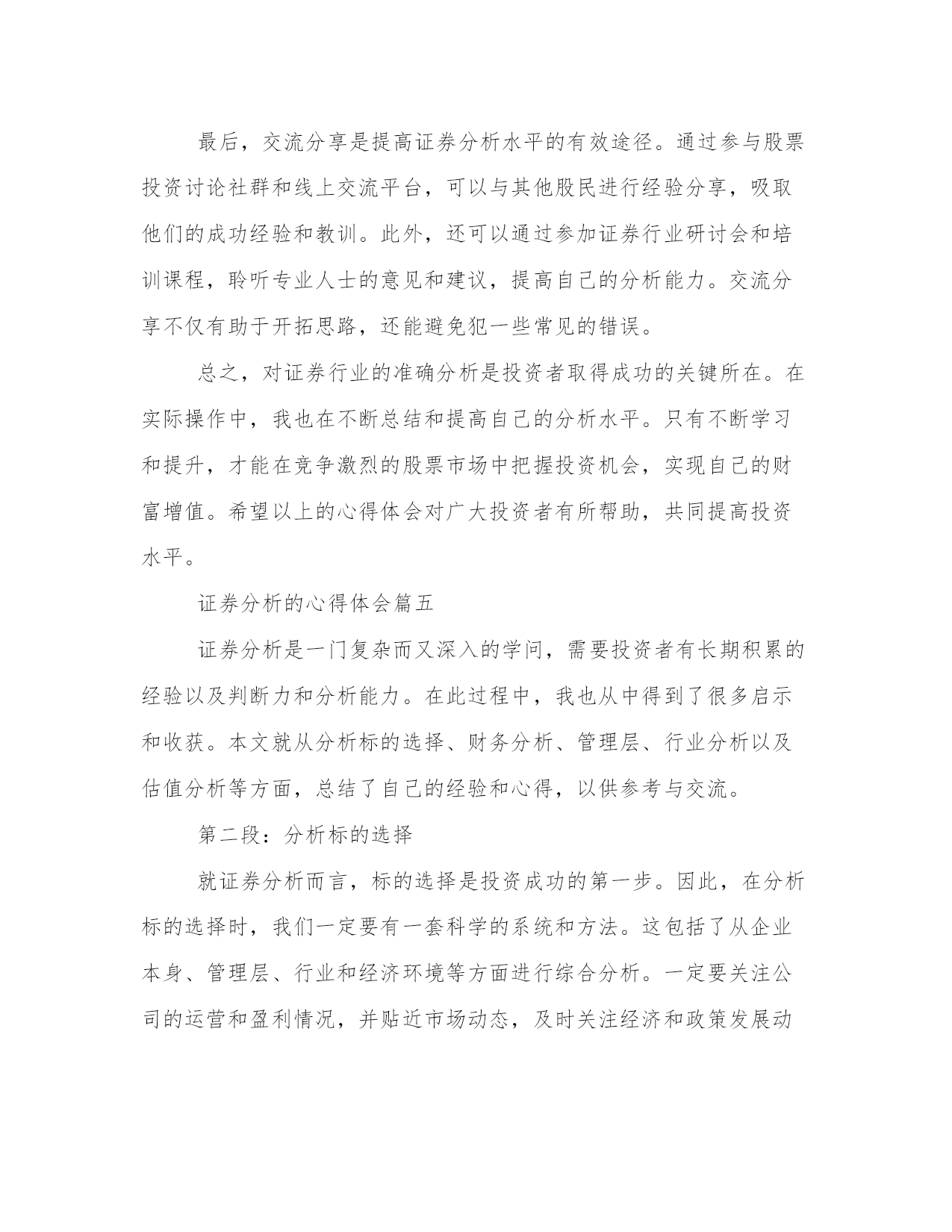 最后，交流分享是提高证券分析水平的有效途径。通过参与股票投资讨论社群和线上交流平台，可以与其他股民进行经验分享，吸取他们的成功经验和教训。此外，还可以通过参加证券行业研讨会和培训课程，聆听专业人士的意见和建议，提高自己的分析能力。交流分享不仅有助于开拓思路，还能避免犯一些常见的错误。

总之，对证券行业的准确分析是投资者取得成功的关键所在。在实际操作中，我也在不断总结和提高自己的分析水平。只有不断学习和提升，才能在竞争激烈的股票市场中把握投资机会，实现自己的财富增值。希望以上的心得体会对广大投资者有所帮助，共同提高投资水平。

证券分析的心得体会篇五

证券分析是一门复杂而又深入的学问，需要投资者有长期积累的经验以及判断力和分析能力。在此过程中，我也从中得到了很多启示和收获。本文就从分析标的选择、财务分析、管理层、行业分析以及估值分析等方面，总结了自己的经验和心得，以供参考与交流。

第二段：分析标的选择

就证券分析而言，标的选择是投资成功的第一步。因此，在分析标的选择时，我们一定要有一套科学的系统和方法。这包括了从企业本身、管理层、行业和经济环境等方面进行综合分析。一定要关注公司的运营和盈利情况，并贴近市场动态，及时关注经济和政策发展动